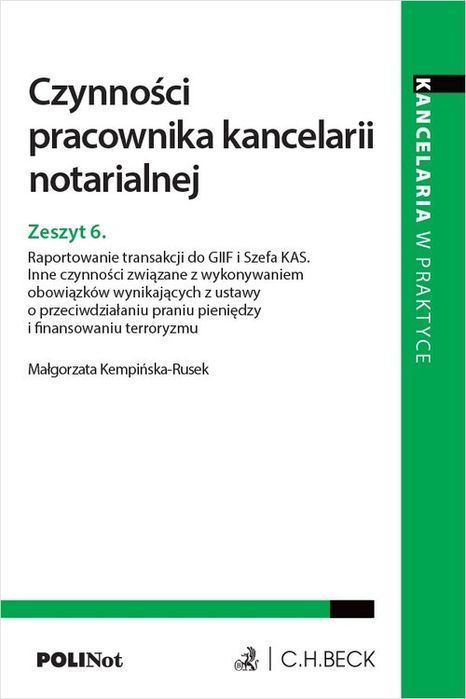 Czynności pracownika kancelarii notarialnej

Zeszyt 6.

Raportowanie transakcji do GIIF i Szefa KAS. Inne czynności związane z wykonywaniem obowiązków wynikających z ustawy o przeciwdziałaniu praniu pieniędzy i finansowaniu terroryzmu

Małgorzata Kempińska-Rusek

KANCELARIA W PRAKTYCE

POLINot

C.H.BECK